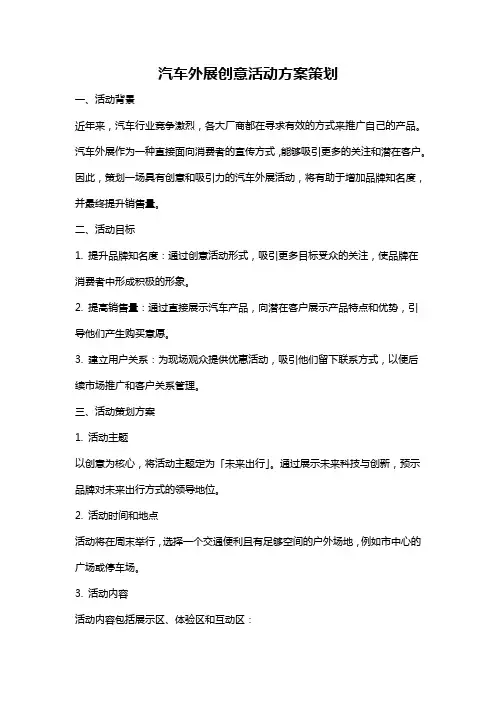 汽车外展创意活动方案策划

一、活动背景

近年来，汽车行业竞争激烈，各大厂商都在寻求有效的方式来推广自己的产品。汽车外展作为一种直接面向消费者的宣传方式，能够吸引更多的关注和潜在客户。因此，策划一场具有创意和吸引力的汽车外展活动，将有助于增加品牌知名度，并最终提升销售量。

二、活动目标

1. 提升品牌知名度：通过创意活动形式，吸引更多目标受众的关注，使品牌在消费者中形成积极的形象。

2. 提高销售量：通过直接展示汽车产品，向潜在客户展示产品特点和优势，引导他们产生购买意愿。

3. 建立用户关系：为现场观众提供优惠活动，吸引他们留下联系方式，以便后续市场推广和客户关系管理。

三、活动策划方案

1. 活动主题

以创意为核心，将活动主题定为「未来出行」。通过展示未来科技与创新，预示品牌对未来出行方式的领导地位。

2. 活动时间和地点

活动将在周末举行，选择一个交通便利且有足够空间的户外场地，例如市中心的广场或停车场。

3. 活动内容

活动内容包括展示区、体验区和互动区：